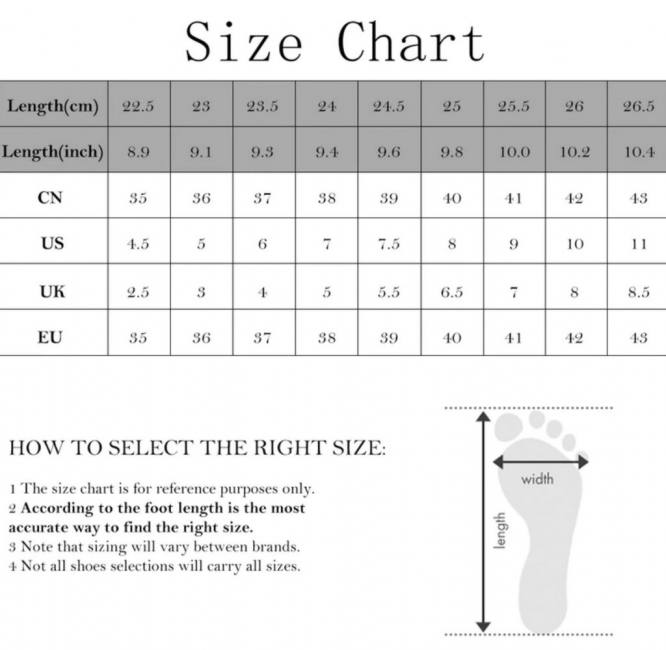 Size Chart

| Length(cm) | 22.5 | 23 | 23.5 | 24 | 24.5 | 25 | 25.5 | 26 | 26.5 |
|---|---|---|---|---|---|---|---|---|---|
| Length(inch) | 8.9 | 9.1 | 9.3 | 9.4 | 9.6 | 9.8 | 10.0 | 10.2 | 10.4 |
| CN | 35 | 36 | 37 | 38 | 39 | 40 | 41 | 42 | 43 |
| US | 4.5 | 5 | 6 | 7 | 7.5 | 8 | 9 | 10 | 11 |
| UK | 2.5 | 3 | 4 | 5 | 5.5 | 6.5 | 7 | 8 | 8.5 |
| EU | 35 | 36 | 37 | 38 | 39 | 40 | 41 | 42 | 43 |

HOW TO SELECT THE RIGHT SIZE:

1 The size chart is for reference purposes only.
2 According to the foot length is the most accurate way to find the right size.
3 Note that sizing will vary between brands.
4 Not all shoes selections will carry all sizes.

width
length